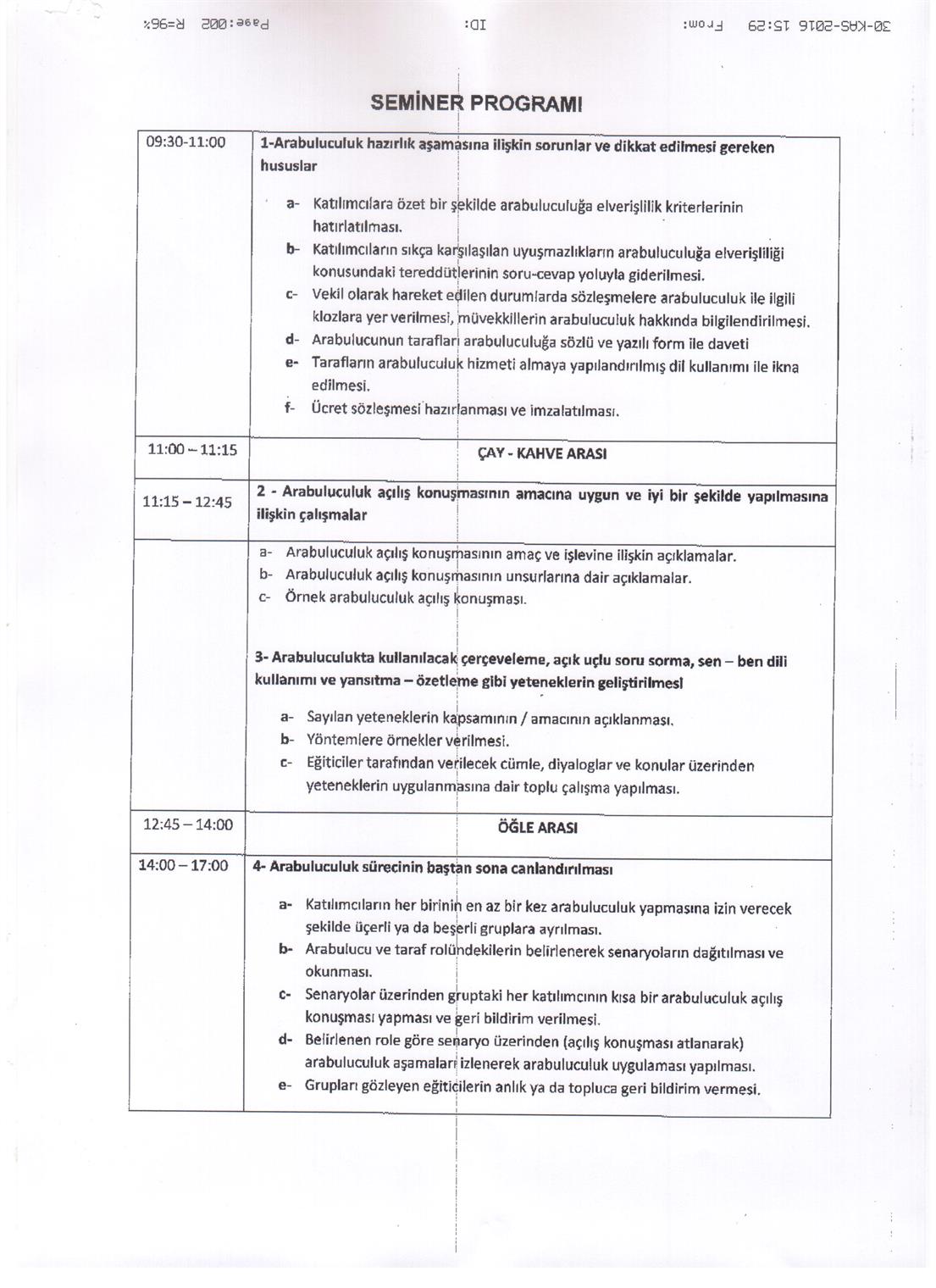 30-KAS-2016 15:29 From: ID: Page:002 R=96%

SEMİNER PROGRAMI

| | |
|---|---|
| 09:30-11:00 | 1-Arabuluculuk hazırlık aşamasına ilişkin sorunlar ve dikkat edilmesi gereken hususlar<br>a- Katılımcılara özet bir şekilde arabuluculuğa elverişlilik kriterlerinin hatırlatılması.<br>b- Katılımcıların sıkça karşılaşılan uyuşmazlıkların arabuluculuğa elverişliliği konusundaki tereddütlerinin soru-cevap yoluyla giderilmesi.<br>c- Vekil olarak hareket edilen durumlarda sözleşmelere arabuluculuk ile ilgili klozlara yer verilmesi, müvekkillerin arabuluculuk hakkında bilgilendirilmesi.<br>d- Arabulucunun tarafları arabuluculuğa sözlü ve yazılı form ile daveti<br>e- Tarafların arabuluculuk hizmeti almaya yapılandırılmış dil kullanımı ile ikna edilmesi.<br>f- Ücret sözleşmesi hazırlanması ve imzalatılması. |
| 11:00 – 11:15 | ÇAY - KAHVE ARASI |
| 11:15 – 12:45 | 2 - Arabuluculuk açılış konuşmasının amacına uygun ve iyi bir şekilde yapılmasına ilişkin çalışmalar |
| | a- Arabuluculuk açılış konuşmasının amaç ve işlevine ilişkin açıklamalar.<br>b- Arabuluculuk açılış konuşmasının unsurlarına dair açıklamalar.<br>c- Örnek arabuluculuk açılış konuşması.<br><br>3- Arabuluculukta kullanılacak çerçeveleme, açık uçlu soru sorma, sen – ben dili kullanımı ve yansıtma – özetleme gibi yeteneklerin geliştirilmesi<br>a- Sayılan yeteneklerin kapsamının / amacının açıklanması.<br>b- Yöntemlere örnekler verilmesi.<br>c- Eğiticiler tarafından verilecek cümle, diyaloglar ve konular üzerinden yeteneklerin uygulanmasına dair toplu çalışma yapılması. |
| 12:45 – 14:00 | ÖĞLE ARASI |
| 14:00 – 17:00 | 4- Arabuluculuk sürecinin baştan sona canlandırılması<br>a- Katılımcıların her birinin en az bir kez arabuluculuk yapmasına izin verecek şekilde üçerli ya da beşerli gruplara ayrılması.<br>b- Arabulucu ve taraf rolündekilerin belirlenerek senaryoların dağıtılması ve okunması.<br>c- Senaryolar üzerinden gruptaki her katılımcının kısa bir arabuluculuk açılış konuşması yapması ve geri bildirim verilmesi.<br>d- Belirlenen role göre senaryo üzerinden (açılış konuşması atlanarak) arabuluculuk aşamaları izlenerek arabuluculuk uygulaması yapılması.<br>e- Grupları gözleyen eğiticilerin anlık ya da topluca geri bildirim vermesi. |